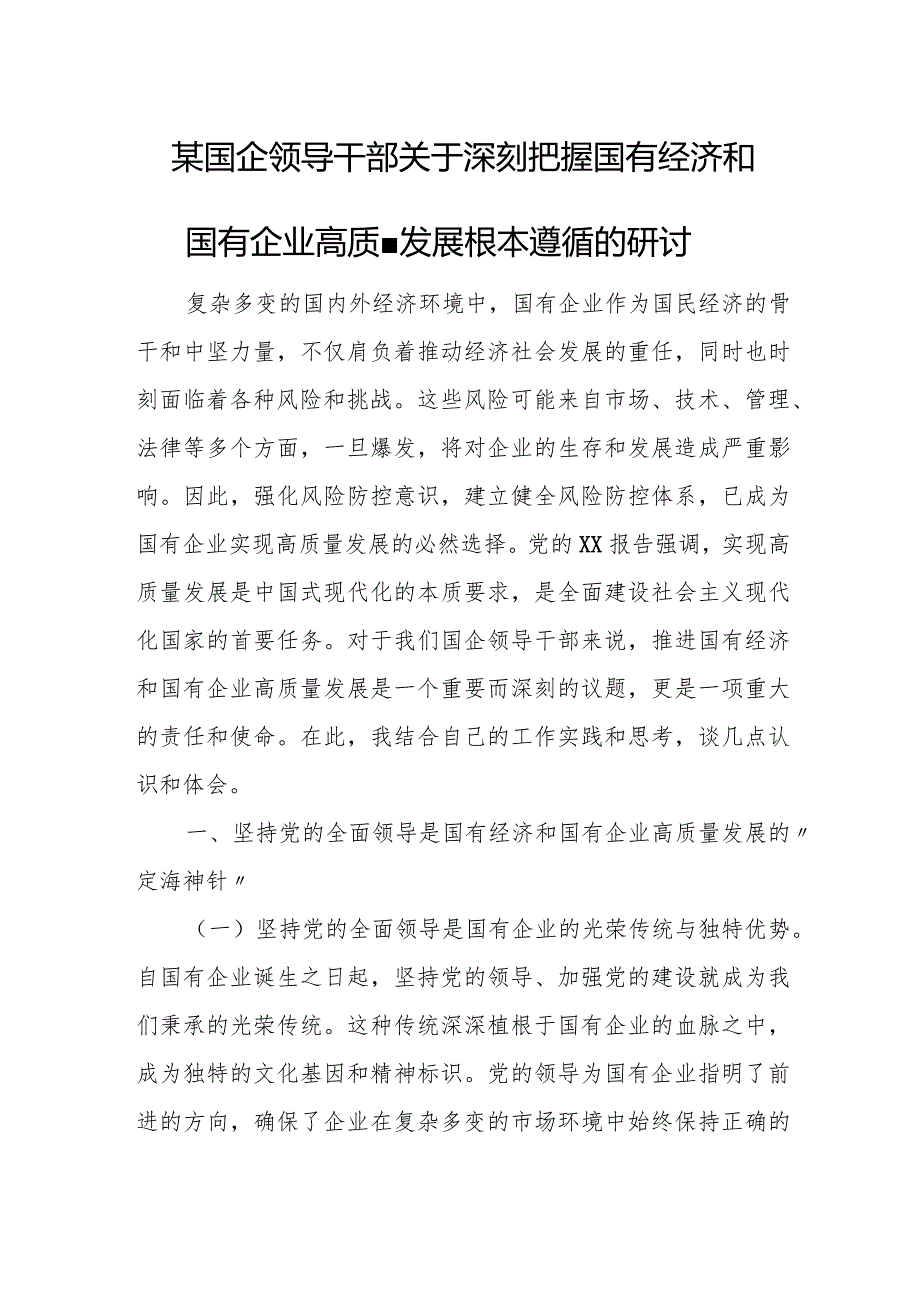 某国企领导干部关于深刻把握国有经济和国有企业高质■发展根本遵循的研讨

复杂多变的国内外经济环境中，国有企业作为国民经济的骨干和中坚力量，不仅肩负着推动经济社会发展的重任，同时也时刻面临着各种风险和挑战。这些风险可能来自市场、技术、管理、法律等多个方面，一旦爆发，将对企业的生存和发展造成严重影响。因此，强化风险防控意识，建立健全风险防控体系，已成为国有企业实现高质量发展的必然选择。党的XX报告强调，实现高质量发展是中国式现代化的本质要求，是全面建设社会主义现代化国家的首要任务。对于我们国企领导干部来说，推进国有经济和国有企业高质量发展是一个重要而深刻的议题，更是一项重大的责任和使命。在此，我结合自己的工作实践和思考，谈几点认识和体会。

一、坚持党的全面领导是国有经济和国有企业高质量发展的〃定海神针〃

（一）坚持党的全面领导是国有企业的光荣传统与独特优势。自国有企业诞生之日起，坚持党的领导、加强党的建设就成为我们秉承的光荣传统。这种传统深深植根于国有企业的血脉之中，成为独特的文化基因和精神标识。党的领导为国有企业指明了前进的方向，确保了企业在复杂多变的市场环境中始终保持正确的